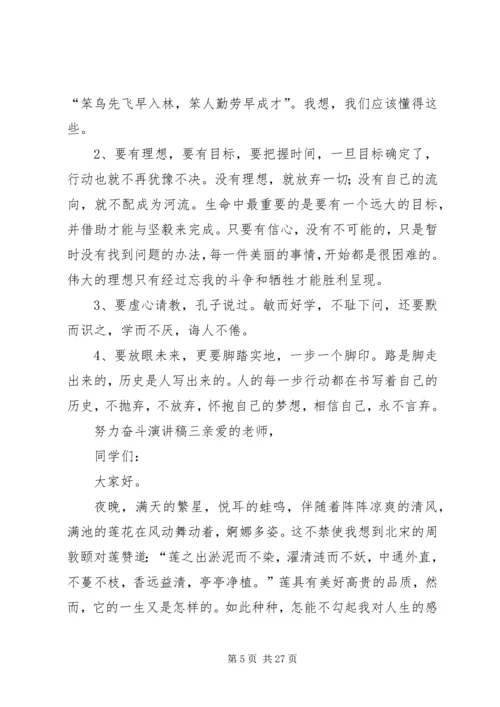 “笨鸟先飞早入林，笨人勤劳早成才”。我想，我们应该懂得这些。

2、要有理想，要有目标，要把握时间，一旦目标确定了，行动也就不再犹豫不决。没有理想，就放弃一切；没有自己的流向，就不配成为河流。生命中最重要的是要有一个远大的目标，并借助才能与坚毅来完成。只要有信心，没有不可能的，只是暂时没有找到问题的办法，每一件美丽的事情，开始都是很困难的。伟大的理想只有经过忘我的斗争和牺牲才能胜利呈现。

3、要虚心请教，孔子说过。敏而好学，不耻下问，还要默而识之，学而不厌，诲人不倦。

4、要放眼未来，更要脚踏实地，一步一个脚印。路是脚走出来的，历史是人写出来的。人的每一步行动都在书写着自己的历史，不抛弃，不放弃，怀抱自己的梦想，相信自己，永不言弃。

努力奋斗演讲稿三亲爱的老师，

同学们：

大家好。

夜晚，满天的繁星，悦耳的蛙鸣，伴随着阵阵凉爽的清风，满池的莲花在风动舞动着，婀娜多姿。这不禁使我想到北宋的周敦颐对莲赞道：“莲之出淤泥而不染，濯清涟而不妖，中通外直，不蔓不枝，香远益清，亭亭净植。”莲具有美好高贵的品质，然而，它的一生又是怎样的。如此种种，怎能不勾起我对人生的感

第 5 页 共 27 页